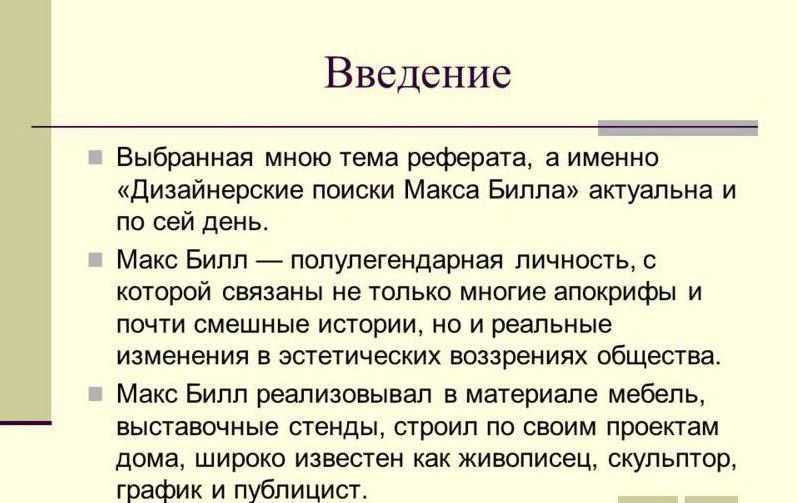 Введение

Выбранная мною тема реферата, а именно «Дизайнерские поиски Макса Билла» актуальна и по сей день.

Макс Билл — полулегендарная личность, с которой связаны не только многие апокрифы и почти смешные истории, но и реальные изменения в эстетических воззрениях общества.

Макс Билл реализовывал в материале мебель, выставочные стенды, строил по своим проектам дома, широко известен как живописец, скульптор, график и публицист.